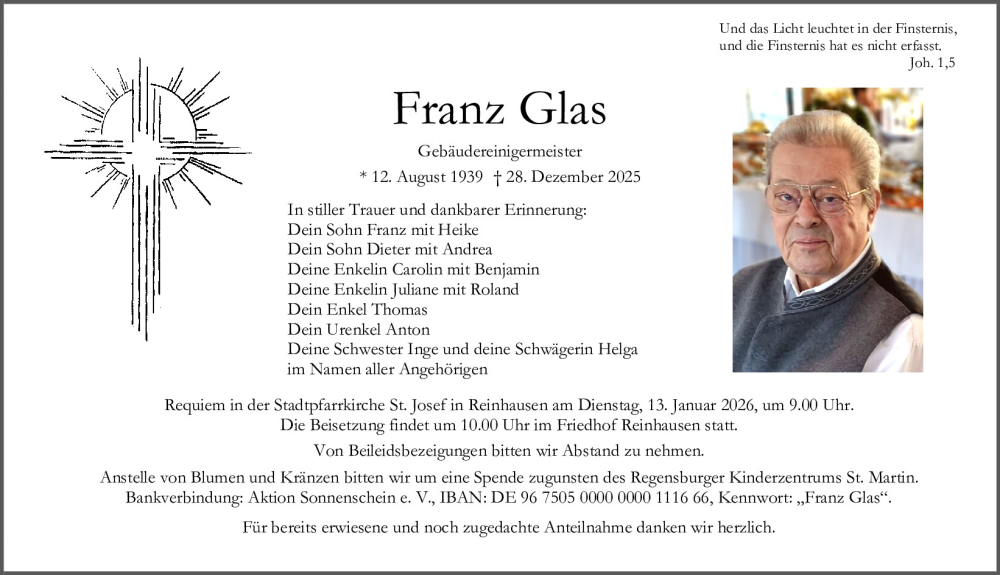 Und das Licht leuchtet in der Finsternis,
und die Finsternis hat es nicht erfasst.
Joh. 1,5

Franz Glas

Gebäudereinigermeister
* 12. August 1939 † 28. Dezember 2025

In stiller Trauer und dankbarer Erinnerung:
Dein Sohn Franz mit Heike
Dein Sohn Dieter mit Andrea
Deine Enkelin Carolin mit Benjamin
Deine Enkelin Juliane mit Roland
Dein Enkel Thomas
Dein Urenkel Anton
Deine Schwester Inge und deine Schwägerin Helga
im Namen aller Angehörigen

Requiem in der Stadtpfarrkirche St. Josef in Reinhausen am Dienstag, 13. Januar 2026, um 9.00 Uhr.
Die Beisetzung findet um 10.00 Uhr im Friedhof Reinhausen statt.

Von Beileidsbezeigungen bitten wir Abstand zu nehmen.

Anstelle von Blumen und Kränzen bitten wir um eine Spende zugunsten des Regensburger Kinderzentrums St. Martin.
Bankverbindung: Aktion Sonnenschein e. V., IBAN: DE 96 7505 0000 0000 1116 66, Kennwort: „Franz Glas“.

Für bereits erwiesene und noch zugedachte Anteilnahme danken wir herzlich.